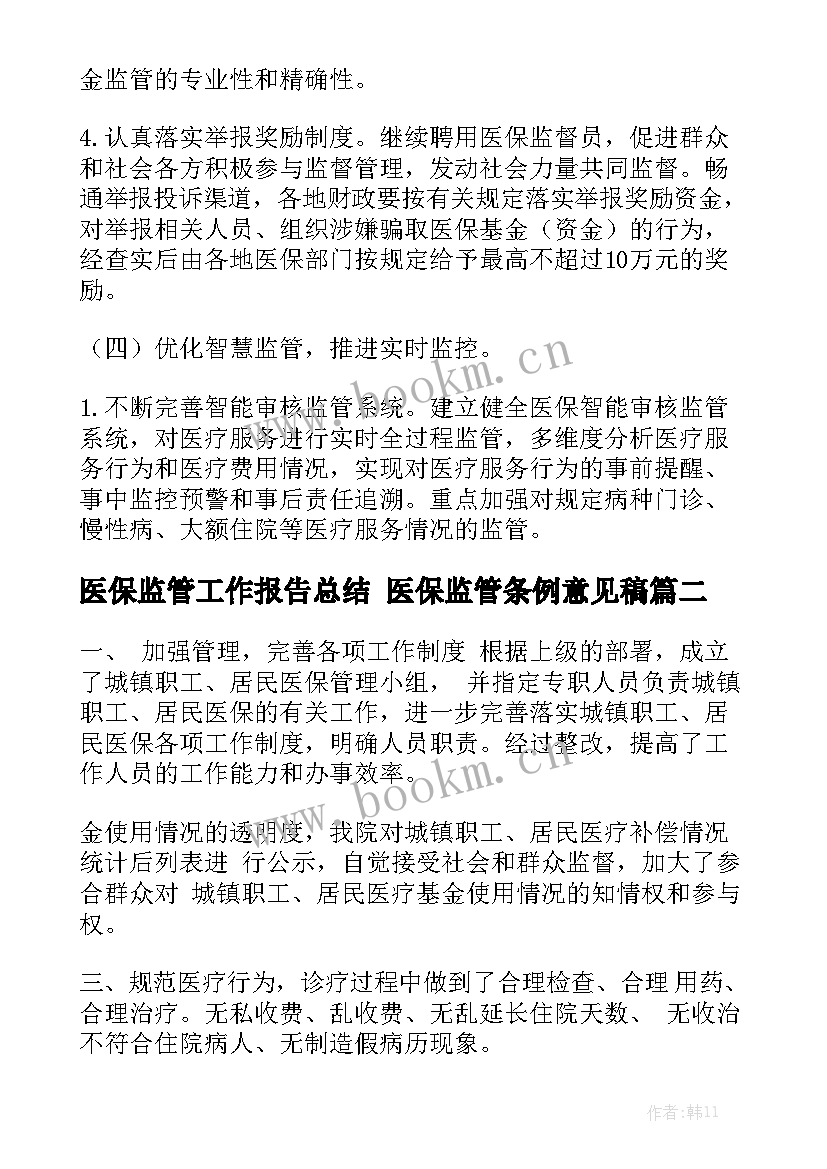 金监管的专业性和精确性。

4. 认真落实举报奖励制度。继续聘用医保监督员，促进群众和社会各方积极参与监督管理，发动社会力量共同监督。畅通举报投诉渠道，各地财政要按有关规定落实举报奖励资金，对举报相关人员、组织涉嫌骗取医保基金（资金）的行为，经查实后由各地医保部门按规定给予最高不超过10万元的奖励。

（四）优化智慧监管，推进实时监控。

1. 不断完善智能审核监管系统。建立健全医保智能审核监管系统，对医疗服务进行实时全过程监管，多维度分析医疗服务行为和医疗费用情况，实现对医疗服务行为的事前提醒、事中监控预警和事后责任追溯。重点加强对规定病种门诊、慢性病、大额住院等医疗服务情况的监管。

医保监管工作报告总结 医保监管条例意见稿篇二

一、 加强管理，完善各项工作制度 根据上级的部署，成立了城镇职工、居民医保管理小组， 并指定专职人员负责城镇职工、居民医保的有关工作，进一步完善落实城镇职工、居民医保各项工作制度，明确人员职责。经过整改，提高了工作人员的工作能力和办事效率。

金使用情况的透明度，我院对城镇职工、居民医疗补偿情况统计后列表进 行公示，自觉接受社会和群众监督，加大了参合群众对 城镇职工、居民医疗基金使用情况的知情权和参与权。

三、规范医疗行为，诊疗过程中做到了合理检查、合理 用药、合理治疗。无私收费、乱收费、无乱延长住院天数、 无收治不符合住院病人、无制造假病历现象。

www.bookm.cn

www.bookm.cn

作者:韩11